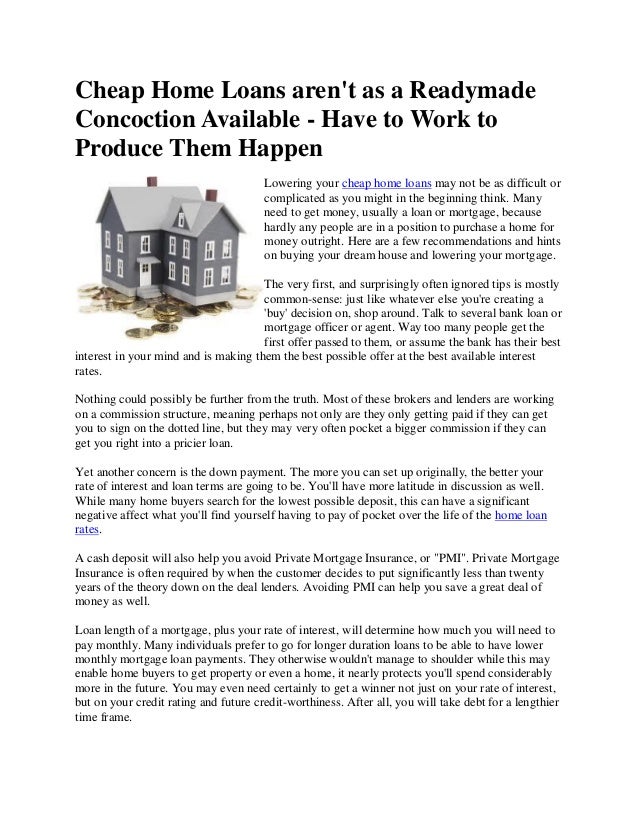 Cheap Home Loans aren't as a Readymade Concoction Available - Have to Work to Produce Them Happen

Lowering your cheap home loans may not be as difficult or complicated as you might in the beginning think. Many need to get money, usually a loan or mortgage, because hardly any people are in a position to purchase a home for money outright. Here are a few recommendations and hints on buying your dream house and lowering your mortgage.

The very first, and surprisingly often ignored tips is mostly common-sense: just like whatever else you're creating a 'buy' decision on, shop around. Talk to several bank loan or mortgage officer or agent. Way too many people get the first offer passed to them, or assume the bank has their best interest in your mind and is making them the best possible offer at the best available interest rates.

Nothing could possibly be further from the truth. Most of these brokers and lenders are working on a commission structure, meaning perhaps not only are they only getting paid if they can get you to sign on the dotted line, but they may very often pocket a bigger commission if they can get you right into a pricier loan.

Yet another concern is the down payment. The more you can set up originally, the better your rate of interest and loan terms are going to be. You'll have more latitude in discussion as well. While many home buyers search for the lowest possible deposit, this can have a significant negative affect what you'll find yourself having to pay of pocket over the life of the home loan rates.

A cash deposit will also help you avoid Private Mortgage Insurance, or "PMI". Private Mortgage Insurance is often required by when the customer decides to put significantly less than twenty years of the theory down on the deal lenders. Avoiding PMI can help you save a great deal of money as well.

Loan length of a mortgage, plus your rate of interest, will determine how much you will need to pay monthly. Many individuals prefer to go for longer duration loans to be able to have lower monthly mortgage loan payments. They otherwise wouldn't manage to shoulder while this may enable home buyers to get property or even a home, it nearly protects you'll spend considerably more in the future. You may even need certainly to get a winner not just on your rate of interest, but on your credit rating and future credit-worthiness. After all, you will take debt for a lengthier time frame.